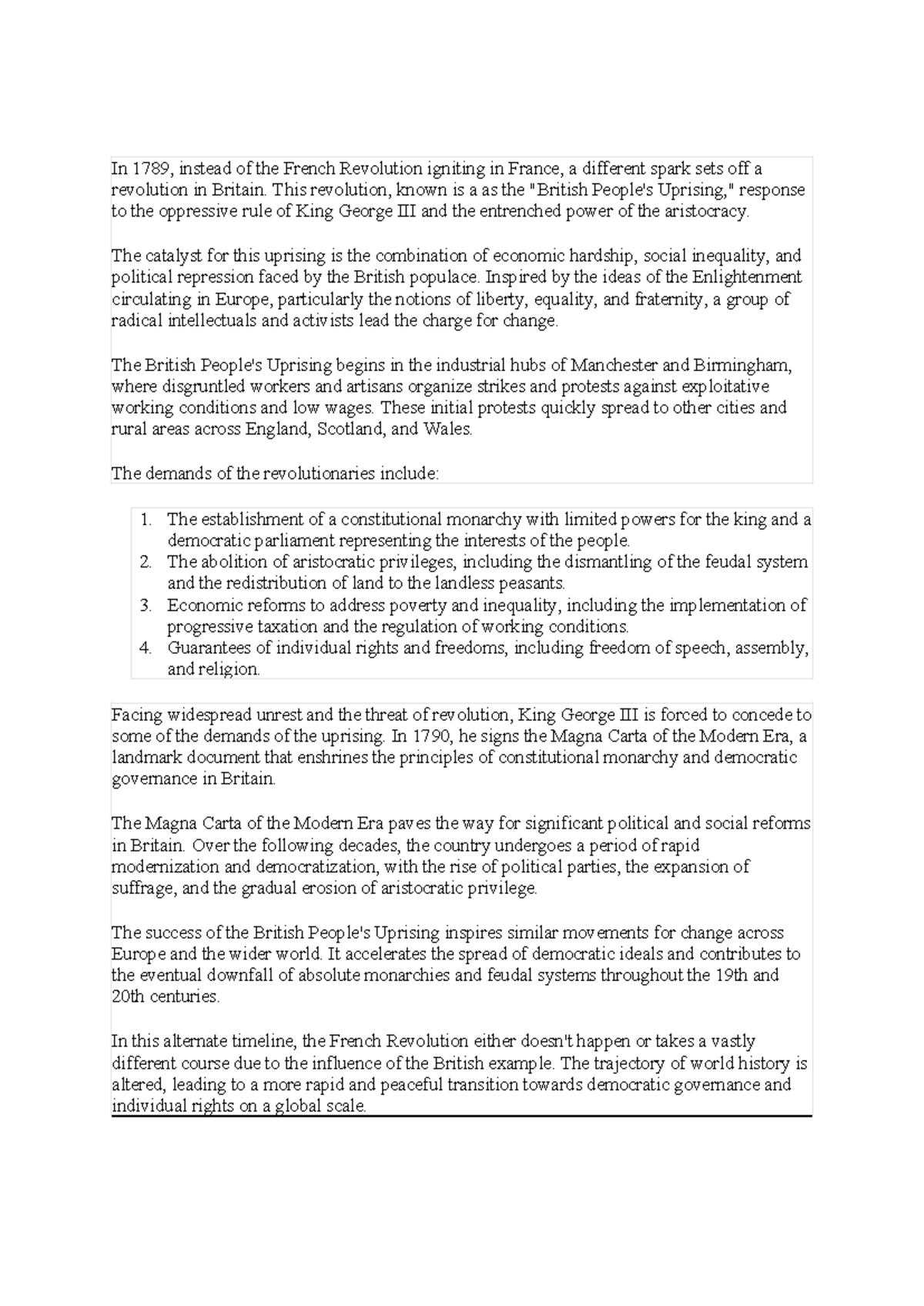 In 1789, instead of the French Revolution igniting in France, a different spark sets off a revolution in Britain. This revolution, known is a as the "British People's Uprising," response to the oppressive rule of King George III and the entrenched power of the aristocracy.

The catalyst for this uprising is the combination of economic hardship, social inequality, and political repression faced by the British populace. Inspired by the ideas of the Enlightenment circulating in Europe, particularly the notions of liberty, equality, and fraternity, a group of radical intellectuals and activists lead the charge for change.

The British People's Uprising begins in the industrial hubs of Manchester and Birmingham, where disgruntled workers and artisans organize strikes and protests against exploitative working conditions and low wages. These initial protests quickly spread to other cities and rural areas across England, Scotland, and Wales.

The demands of the revolutionaries include:

1. The establishment of a constitutional monarchy with limited powers for the king and a democratic parliament representing the interests of the people.
2. The abolition of aristocratic privileges, including the dismantling of the feudal system and the redistribution of land to the landless peasants.
3. Economic reforms to address poverty and inequality, including the implementation of progressive taxation and the regulation of working conditions.
4. Guarantees of individual rights and freedoms, including freedom of speech, assembly, and religion.

Facing widespread unrest and the threat of revolution, King George III is forced to concede to some of the demands of the uprising. In 1790, he signs the Magna Carta of the Modern Era, a landmark document that enshrines the principles of constitutional monarchy and democratic governance in Britain.

The Magna Carta of the Modern Era paves the way for significant political and social reforms in Britain. Over the following decades, the country undergoes a period of rapid modernization and democratization, with the rise of political parties, the expansion of suffrage, and the gradual erosion of aristocratic privilege.

The success of the British People's Uprising inspires similar movements for change across Europe and the wider world. It accelerates the spread of democratic ideals and contributes to the eventual downfall of absolute monarchies and feudal systems throughout the 19th and 20th centuries.

In this alternate timeline, the French Revolution either doesn't happen or takes a vastly different course due to the influence of the British example. The trajectory of world history is altered, leading to a more rapid and peaceful transition towards democratic governance and individual rights on a global scale.